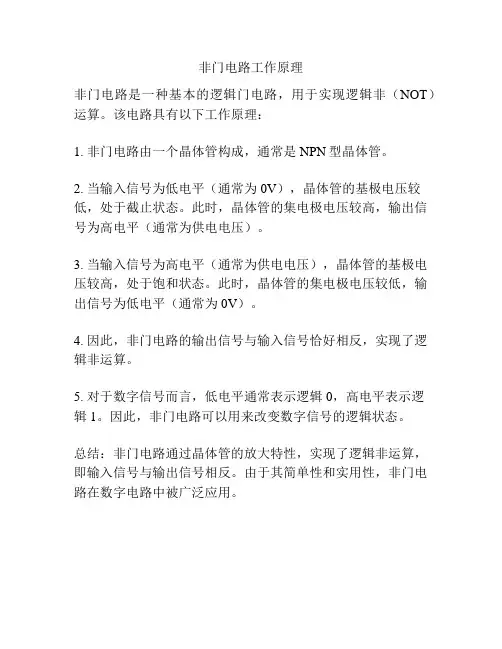 非门电路工作原理

非门电路是一种基本的逻辑门电路，用于实现逻辑非（NOT）运算。该电路具有以下工作原理：

1. 非门电路由一个晶体管构成，通常是 NPN 型晶体管。

2. 当输入信号为低电平（通常为 0V），晶体管的基极电压较低，处于截止状态。此时，晶体管的集电极电压较高，输出信号为高电平（通常为供电电压）。

3. 当输入信号为高电平（通常为供电电压），晶体管的基极电压较高，处于饱和状态。此时，晶体管的集电极电压较低，输出信号为低电平（通常为 0V）。

4. 因此，非门电路的输出信号与输入信号恰好相反，实现了逻辑非运算。

5. 对于数字信号而言，低电平通常表示逻辑 0，高电平表示逻辑 1。因此，非门电路可以用来改变数字信号的逻辑状态。

总结：非门电路通过晶体管的放大特性，实现了逻辑非运算，即输入信号与输出信号相反。由于其简单性和实用性，非门电路在数字电路中被广泛应用。